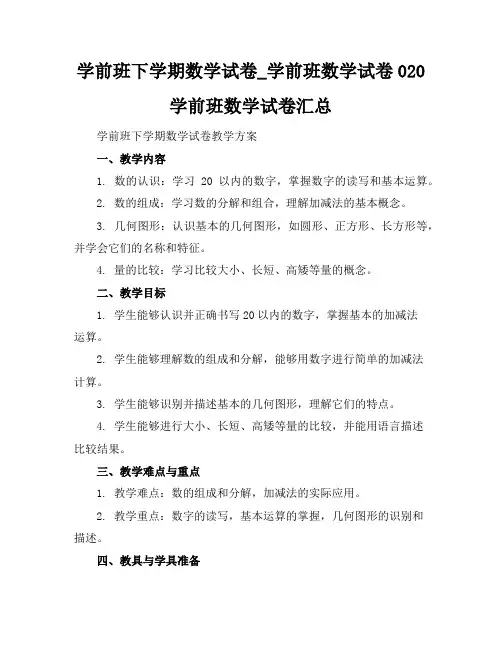 学前班下学期数学试卷_学前班数学试卷 020 学前班数学试卷汇总

学前班下学期数学试卷教学方案

一、教学内容

1. 数的认识：学习 20 以内的数字，掌握数字的读写和基本运算。

2. 数的组成：学习数的分解和组合，理解加减法的基本概念。

3. 几何图形：认识基本的几何图形，如圆形、正方形、长方形等，并学会它们的名称和特征。

4. 量的比较：学习比较大小、长短、高矮等量的概念。

二、教学目标

1. 学生能够认识并正确书写 20 以内的数字，掌握基本的加减法运算。

2. 学生能够理解数的组成和分解，能够用数字进行简单的加减法计算。

3. 学生能够识别并描述基本的几何图形，理解它们的特点。

4. 学生能够进行大小、长短、高矮等量的比较，并能用语言描述比较结果。

三、教学难点与重点

1. 教学难点：数的组成和分解，加减法的实际应用。

2. 教学重点：数字的读写，基本运算的掌握，几何图形的识别和描述。

四、教具与学具准备